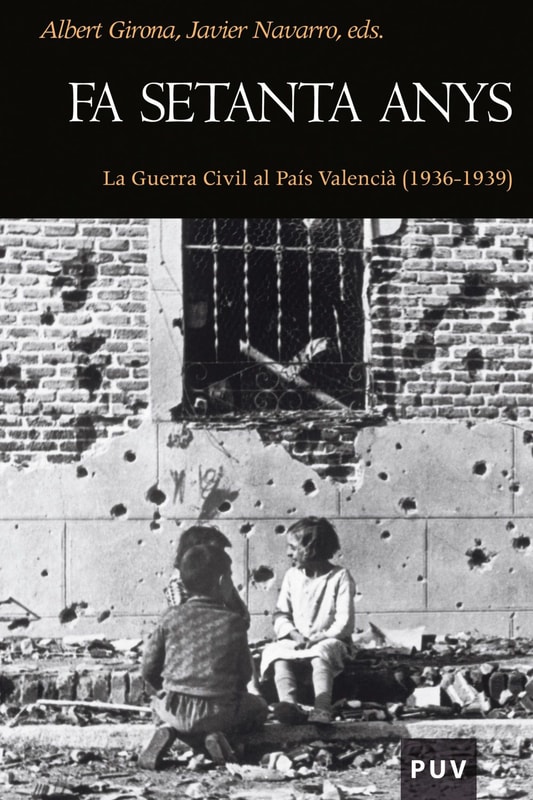 Albert Girona, Javier Navarro, eds.

FA SETANTA ANYS

La Guerra Civil al País Valencià (1936-1939)

PUV